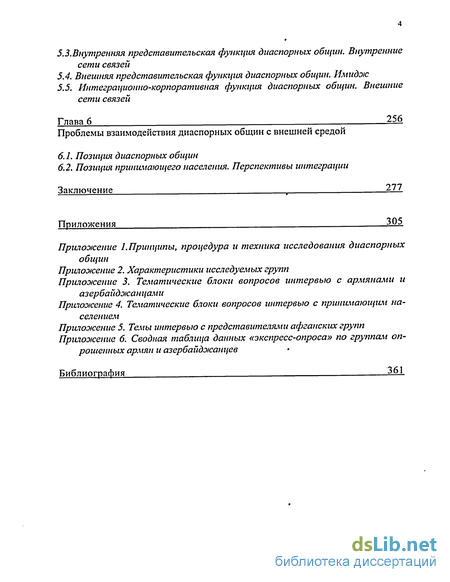 4

5.3.Внутренняя представительская функция диаспорных общин. Внутренние сети связей
5.4. Внешняя представительская функция диаспорных общин. Имидж
5.5. Интеграционно-корпоративная функция диаспорных общин. Внешние сети связей

Глава 6 256
Проблемы взаимодействия диаспорных общин с внешней средой

6.1. Позиция диаспорных общин
6.2. Позиция принимающего населения. Перспективы интеграции

Заключение 277

Приложения 305

Приложение 1.Принципы, процедура и техника исследования диаспорных общин
Приложение 2. Характеристики исследуемых групп
Приложение 3. Тематические блоки вопросов интервью с армянами и азербайджанцами
Приложение 4. Тематические блоки вопросов интервью с принимающим населением
Приложение 5. Темы интервью с представителями афганских групп
Приложение 6. Сводная таблица данных «экспресс-опроса» по группам опрошенных армян и азербайджанцев

Библиография 361

dsLib.net
библиотека диссертаций